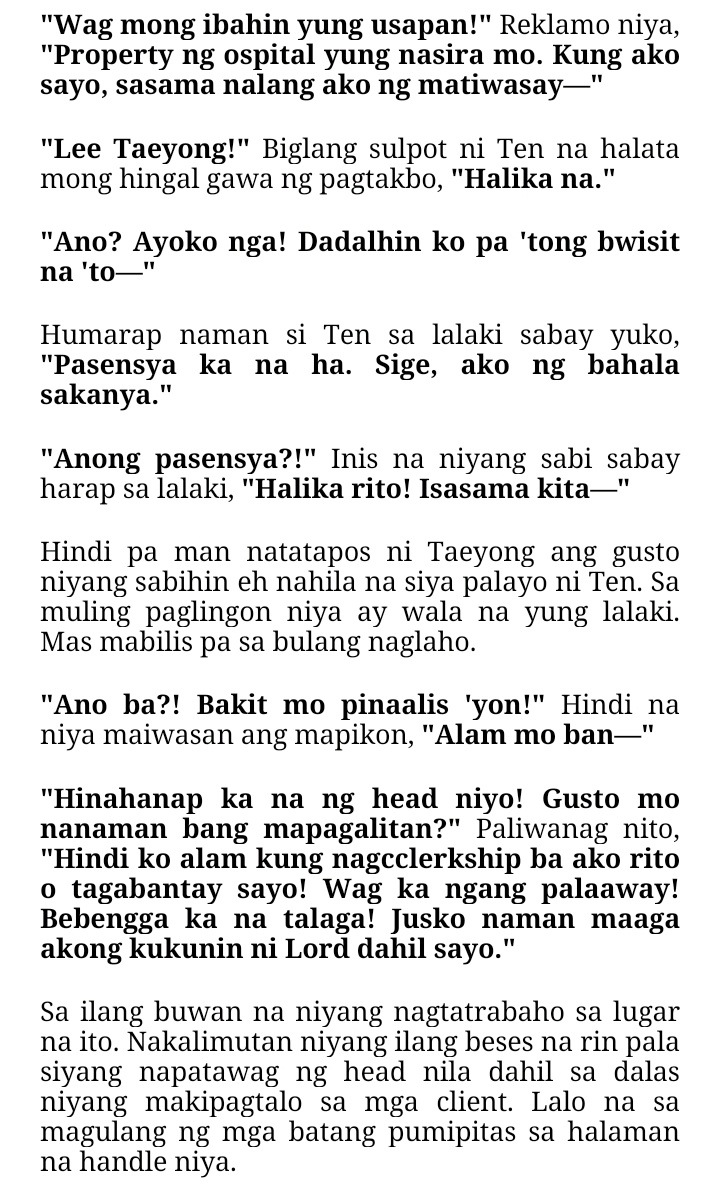 "Wag mong ibahin yung usapan!" Reklamo niya, "Property ng ospital yung nasira mo. Kung ako sayo, sasama nalang ako ng matiwasay—"

"Lee Taeyong!" Biglang sulpot ni Ten na halata mong hingal gawa ng pagtakbo, "Halika na."

"Ano? Ayoko nga! Dadalhin ko pa 'tong bwisit na 'to—"

Humarap naman si Ten sa lalaki sabay yuko, "Pasensya ka na ha. Sige, ako ng bahala sakanya."

"Anong pasensya?!" Inis na niyang sabi sabay harap sa lalaki, "Halika rito! Isasama kita—"

Hindi pa man natatapos ni Taeyong ang gusto niyang sabihin eh nahila na siya palayo ni Ten. Sa muling paglingon niya ay wala na yung lalaki. Mas mabilis pa sa bulang naglaho.

"Ano ba?! Bakit mo pinaalis 'yon!" Hindi na niya maiwasan ang mapikon, "Alam mo ban—"

"Hinahanap ka na ng head niyo! Gusto mo nanaman bang mapagalitan?" Paliwanag nito, "Hindi ko alam kung nagcclerkship ba ako rito o tagabantay sayo! Wag ka ngang palaaway! Bebengga ka na talaga! Jusko naman maaga akong kukunin ni Lord dahil sayo."

Sa ilang buwan na niyang nagtatrabaho sa lugar na ito. Nakalimutan niyang ilang beses na rin pala siyang napatawag ng head nila dahil sa dalas niyang makipagtalo sa mga client. Lalo na sa magulang ng mga batang pumipitas sa halaman na handle niya.